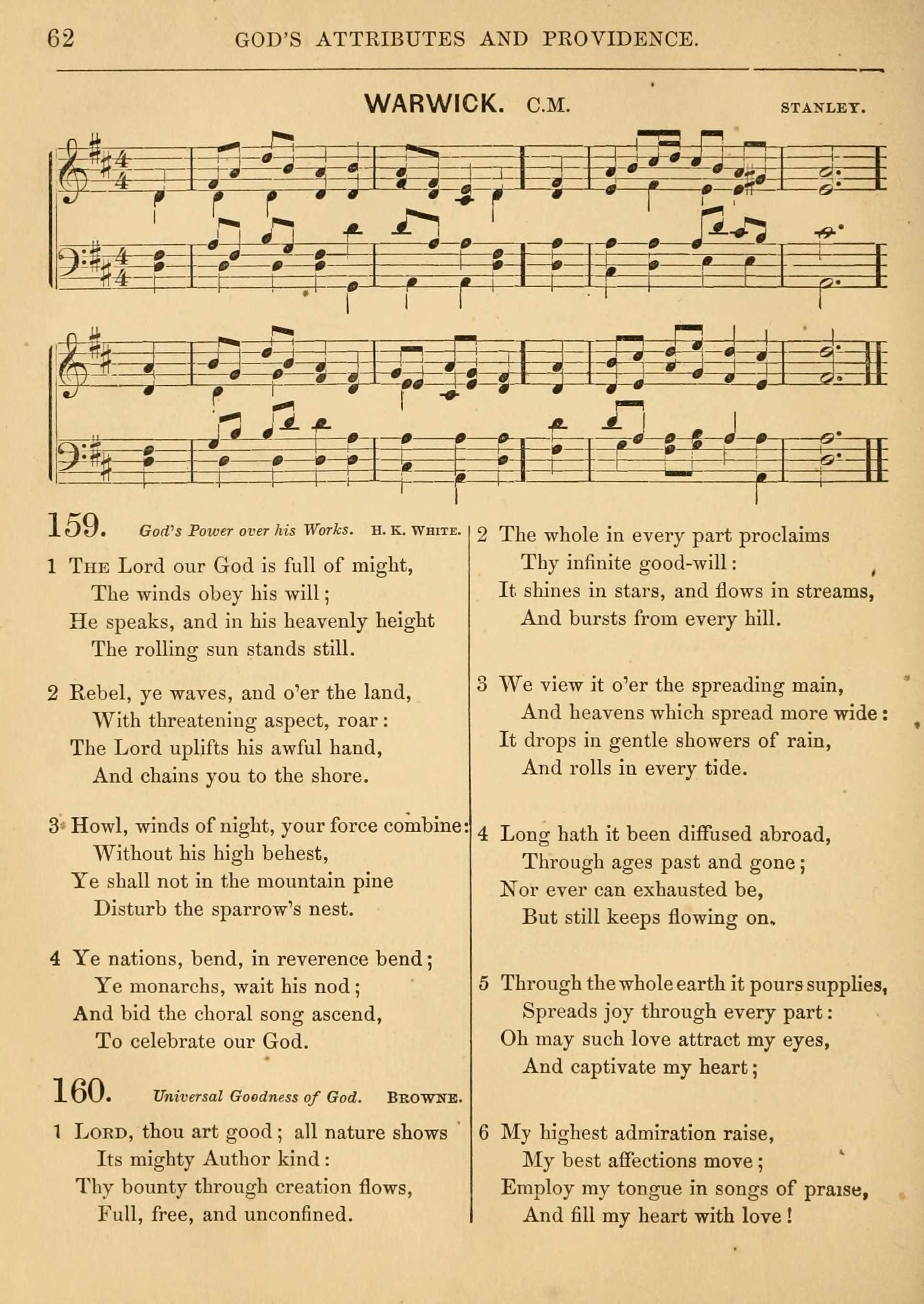 62 GOD'S ATTRIBUTES AND PROVIDENCE.

WARWICK. C.M. STANLEY.

159. God's Power over his Works. H. K. WHITE.

1 THE Lord our God is full of might,
The winds obey his will;
He speaks, and in his heavenly height
The rolling sun stands still.

2 Rebel, ye waves, and o'er the land,
With threatening aspect, roar:
The Lord uplifts his awful hand,
And chains you to the shore.

3 Howl, winds of night, your force combine:
Without his high behest,
Ye shall not in the mountain pine
Disturb the sparrow's nest.

4 Ye nations, bend, in reverence bend;
Ye monarchs, wait his nod;
And bid the choral song ascend,
To celebrate our God.

160. Universal Goodness of God. BROWNE.

1 LORD, thou art good; all nature shows
Its mighty Author kind:
Thy bounty through creation flows,
Full, free, and unconfined.

2 The whole in every part proclaims
Thy infinite good-will:
It shines in stars, and flows in streams,
And bursts from every hill.

3 We view it o'er the spreading main,
And heavens which spread more wide:
It drops in gentle showers of rain,
And rolls in every tide.

4 Long hath it been diffused abroad,
Through ages past and gone;
Nor ever can exhausted be,
But still keeps flowing on.

5 Through the whole earth it pours supplies,
Spreads joy through every part:
Oh may such love attract my eyes,
And captivate my heart;

6 My highest admiration raise,
My best affections move;
Employ my tongue in songs of praise,
And fill my heart with love!